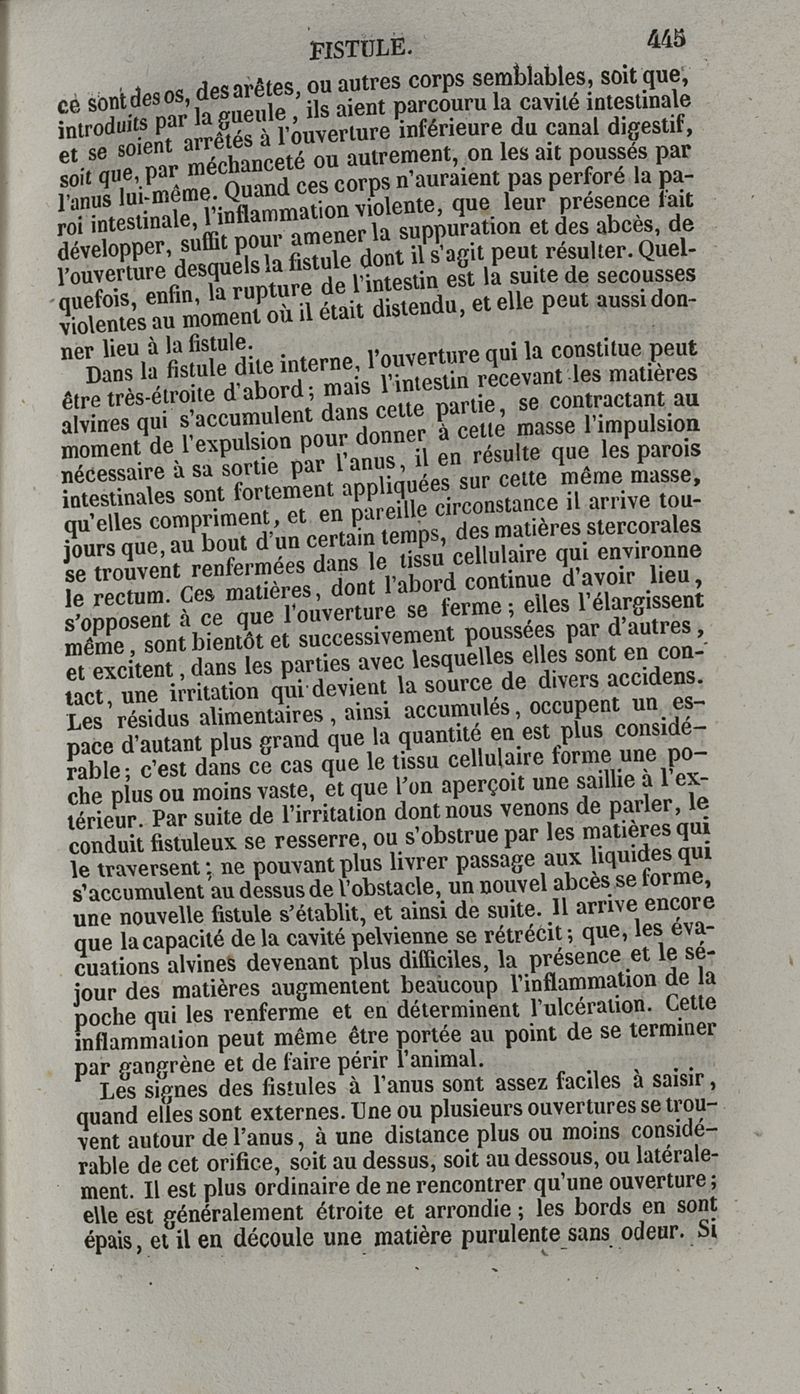 FISTULE. 445

ce sont des os, des arêtes, ou autres corps semblables, soit que, introduits par la gueule, ils aient parcouru la cavité intestinale et se soient arrêtés à l'ouverture inférieure du canal digestif, soit que, par méchanceté ou autrement, on les ait poussés par l'anus lui-même. Quand ces corps n'auraient pas perforé la paroi intestinale, l'inflammation violente, que leur présence fait développer, suffit pour amener la suppuration et des abcès, de l'ouverture desquels la fistule dont il s'agit peut résulter. Quelquefois, enfin, la rupture de l'intestin est la suite de secousses violentes au moment où il était distendu, et elle peut aussi donner lieu à la fistule.

Dans la fistule dite interne, l'ouverture qui la constitue peut être très-étroite d'abord; mais l'intestin recevant les matières alvines qui s'accumulent dans cette partie, se contractant au moment de l'expulsion pour donner à cette masse l'impulsion nécessaire à sa sortie par l'anus, il en résulte que les parois intestinales sont fortement appliquées sur cette même masse, qu'elles compriment, et en pareille circonstance il arrive toujours que, au bout d'un certain temps, des matières stercorales se trouvent renfermées dans le tissu cellulaire qui environne le rectum. Ces matières, dont l'abord continue d'avoir lieu, s'opposent à ce que l'ouverture se ferme; elles l'élargissent même, sont bientôt et successivement poussées par d'autres, et excitent, dans les parties avec lesquelles elles sont en contact, une irritation qui devient la source de divers accidens. Les résidus alimentaires, ainsi accumulés, occupent un espace d'autant plus grand que la quantité en est plus considérable; c'est dans ce cas que le tissu cellulaire forme une poche plus ou moins vaste, et que l'on aperçoit une saillie à l'extérieur. Par suite de l'irritation dont nous venons de parler, le conduit fistuleux se resserre, ou s'obstrue par les matières qui le traversent; ne pouvant plus livrer passage aux liquides qui s'accumulent au dessus de l'obstacle, un nouvel abcès se forme, une nouvelle fistule s'établit, et ainsi de suite. Il arrive encore que la capacité de la cavité pelvienne se rétrécit; que, les évacuations alvines devenant plus difficiles, la présence et le séjour des matières augmentent beaucoup l'inflammation de la poche qui les renferme et en déterminent l'ulcération. Cette inflammation peut même être portée au point de se terminer par gangrène et de faire périr l'animal.

Les signes des fistules à l'anus sont assez faciles à saisir, quand elles sont externes. Une ou plusieurs ouvertures se trouvent autour de l'anus, à une distance plus ou moins considérable de cet orifice, soit au dessus, soit au dessous, ou latéralement. Il est plus ordinaire de ne rencontrer qu'une ouverture; elle est généralement étroite et arrondie; les bords en sont épais, et il en découle une matière purulente sans odeur. Si